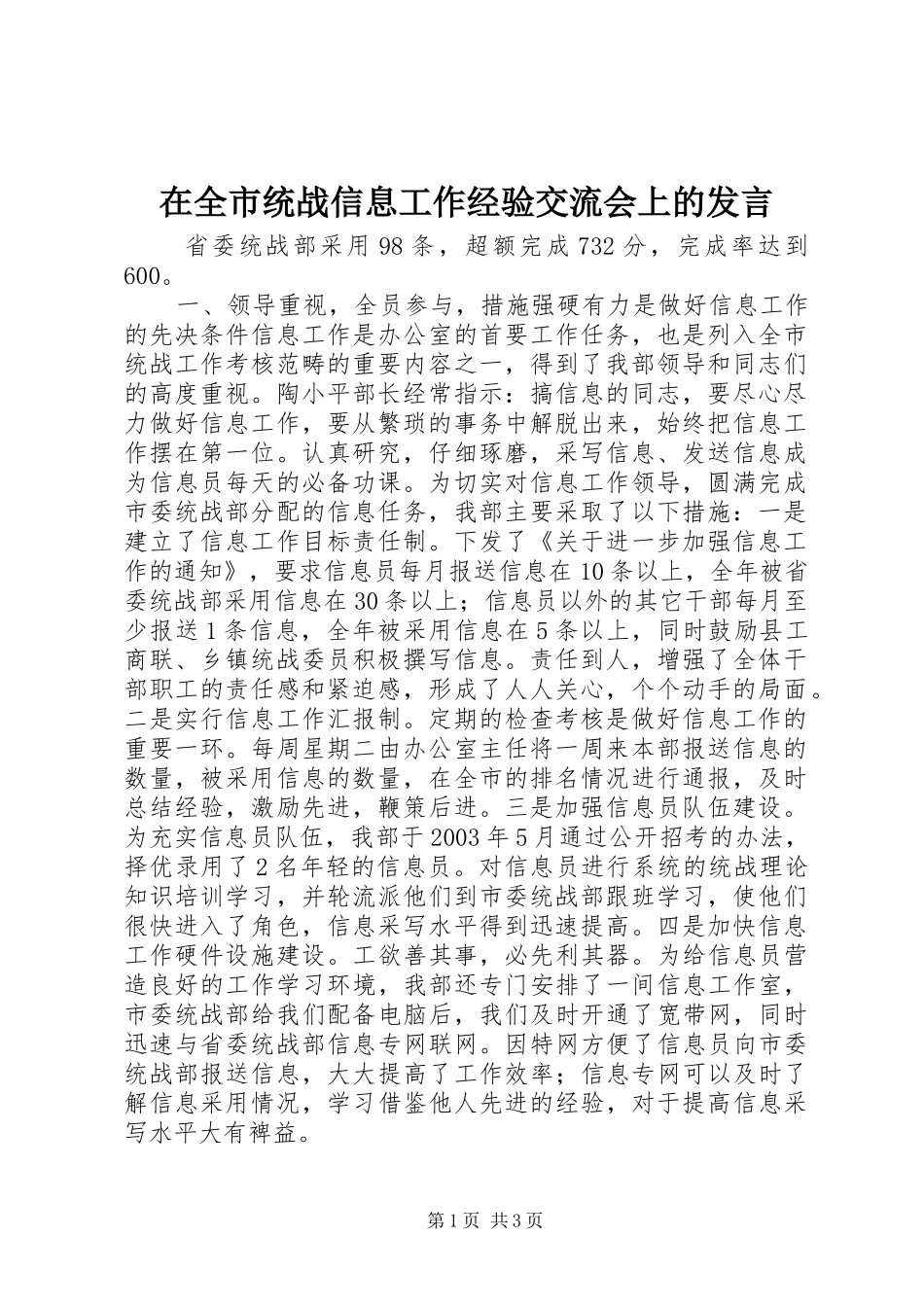 在全市统战信息工作经验交流会上的发言

省委统战部采用98条，超额完成732分，完成率达到600。

一、领导重视，全员参与，措施强硬有力是做好信息工作的先决条件信息工作是办公室的首要工作任务，也是列入全市统战工作考核范畴的重要内容之一，得到了我部领导和同志们的高度重视。陶小平部长经常指示：搞信息的同志，要尽心尽力做好信息工作，要从繁琐的事务中解脱出来，始终把信息工作摆在第一位。认真研究，仔细琢磨，采写信息、发送信息成为信息员每天的必备功课。为切实对信息工作领导，圆满完成市委统战部分配的信息任务，我部主要采取了以下措施：一是建立了信息工作目标责任制。下发了《关于进一步加强信息工作的通知》，要求信息员每月报送信息在10条以上，全年被省委统战部采用信息在30条以上；信息员以外的其它干部每月至少报送1条信息，全年被采用信息在5条以上，同时鼓励县工商联、乡镇统战委员积极撰写信息。责任到人，增强了全体干部职工的责任感和紧迫感，形成了人人关心，个个动手的局面。二是实行信息工作汇报制。定期的检查考核是做好信息工作的重要一环。每周星期二由办公室主任将一周来本部报送信息的数量，被采用信息的数量，在全市的排名情况进行通报，及时总结经验，激励先进，鞭策后进。三是加强信息员队伍建设。为充实信息员队伍，我部于2003年5月通过公开招考的办法，择优录用了2名年轻的信息员。对信息员进行系统的统战理论知识培训学习，并轮流派他们到市委统战部跟班学习，使他们很快进入了角色，信息采写水平得到迅速提高。四是加快信息工作硬件设施建设。工欲善其事，必先利其器。为给信息员营造良好的工作学习环境，我部还专门安排了一间信息工作室，市委统战部给我们配备电脑后，我们及时开通了宽带网，同时迅速与省委统战部信息专网联网。因特网方便了信息员向市委统战部报送信息，大大提高了工作效率；信息专网可以及时了解信息采用情况，学习借鉴他人先进的经验，对于提高信息采写水平大有裨益。

第1页 共3页